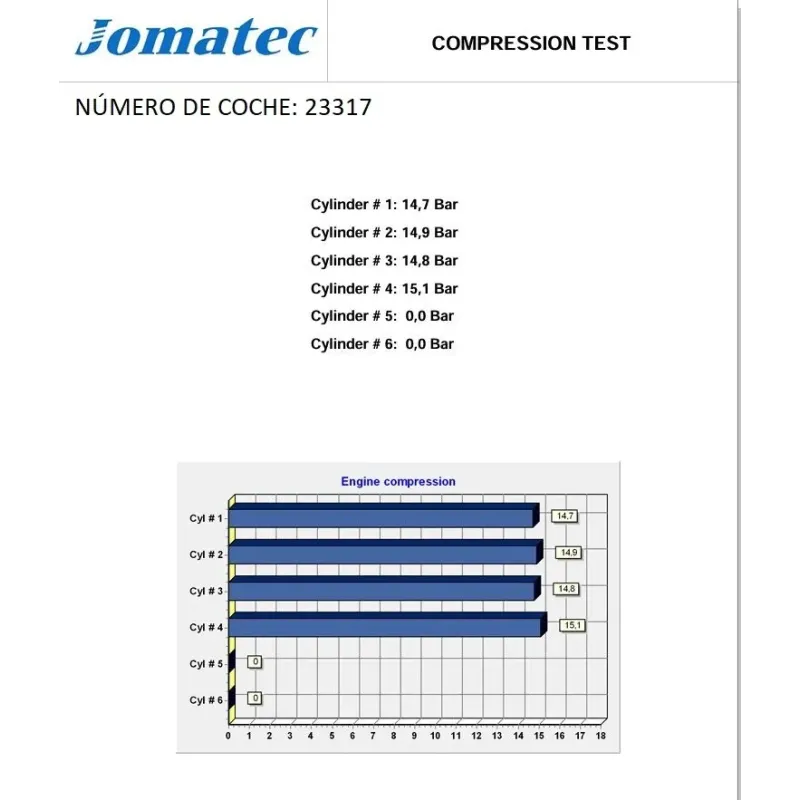 Jomatec

COMPRESSION TEST

NÚMERO DE COCHE: 23317

Cylinder # 1: 14,7 Bar
Cylinder # 2: 14,9 Bar
Cylinder # 3: 14,8 Bar
Cylinder # 4: 15,1 Bar
Cylinder # 5: 0,0 Bar
Cylinder # 6: 0,0 Bar

Engine compression

Cyl # 1
14,7
Cyl # 2
14,9
Cyl # 3
14,8
Cyl # 4
15,1
Cyl # 5
0
Cyl # 6
0

0 1 2 3 4 5 6 7 8 9 10 11 12 13 14 15 16 17 18